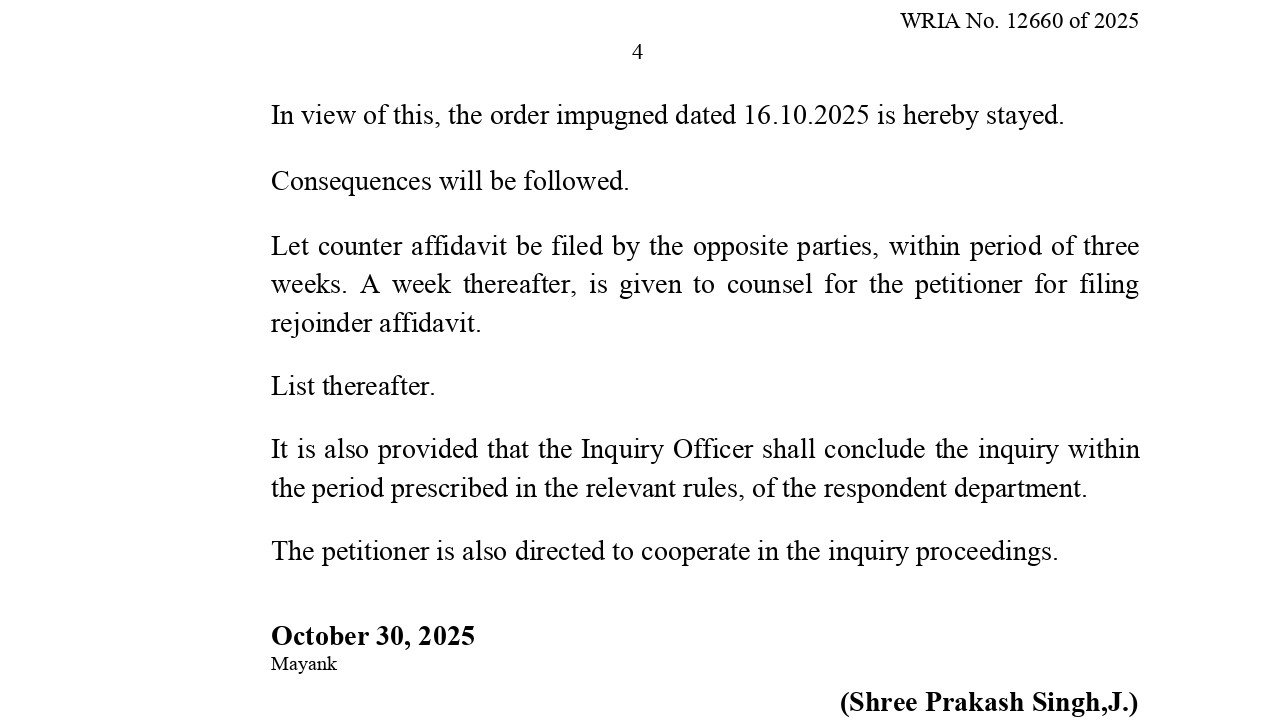 WRIA No. 12660 of 2025

4

In view of this, the order impugned dated 16.10.2025 is hereby stayed.

Consequences will be followed.

Let counter affidavit be filed by the opposite parties, within period of three weeks. A week thereafter, is given to counsel for the petitioner for filing rejoinder affidavit.

List thereafter.

It is also provided that the Inquiry Officer shall conclude the inquiry within the period prescribed in the relevant rules, of the respondent department.

The petitioner is also directed to cooperate in the inquiry proceedings.

October 30, 2025
Mayank

(Shree Prakash Singh,J.)